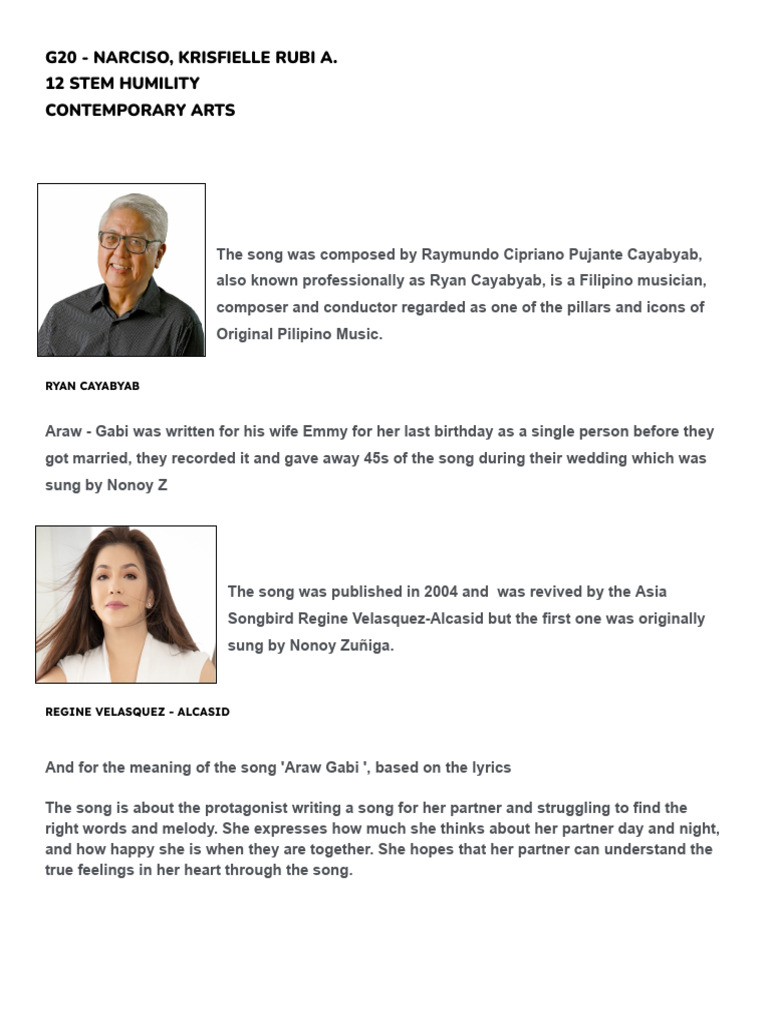 G20 - NARCISO, KRISFIELLE RUBI A.
12 STEM HUMILITY
CONTEMPORARY ARTS

The song was composed by Raymundo Cipriano Pujante Cayabyab, also known professionally as Ryan Cayabyab, is a Filipino musician, composer and conductor regarded as one of the pillars and icons of Original Pilipino Music.

RYAN CAYABYAB

Araw - Gabi was written for his wife Emmy for her last birthday as a single person before they got married, they recorded it and gave away 45s of the song during their wedding which was sung by Nonoy Z

The song was published in 2004 and was revived by the Asia Songbird Regine Velasquez-Alcasid but the first one was originally sung by Nonoy Zuñiga.

REGINE VELASQUEZ - ALCASID

And for the meaning of the song 'Araw Gabi ', based on the lyrics

The song is about the protagonist writing a song for her partner and struggling to find the right words and melody. She expresses how much she thinks about her partner day and night, and how happy she is when they are together. She hopes that her partner can understand the true feelings in her heart through the song.